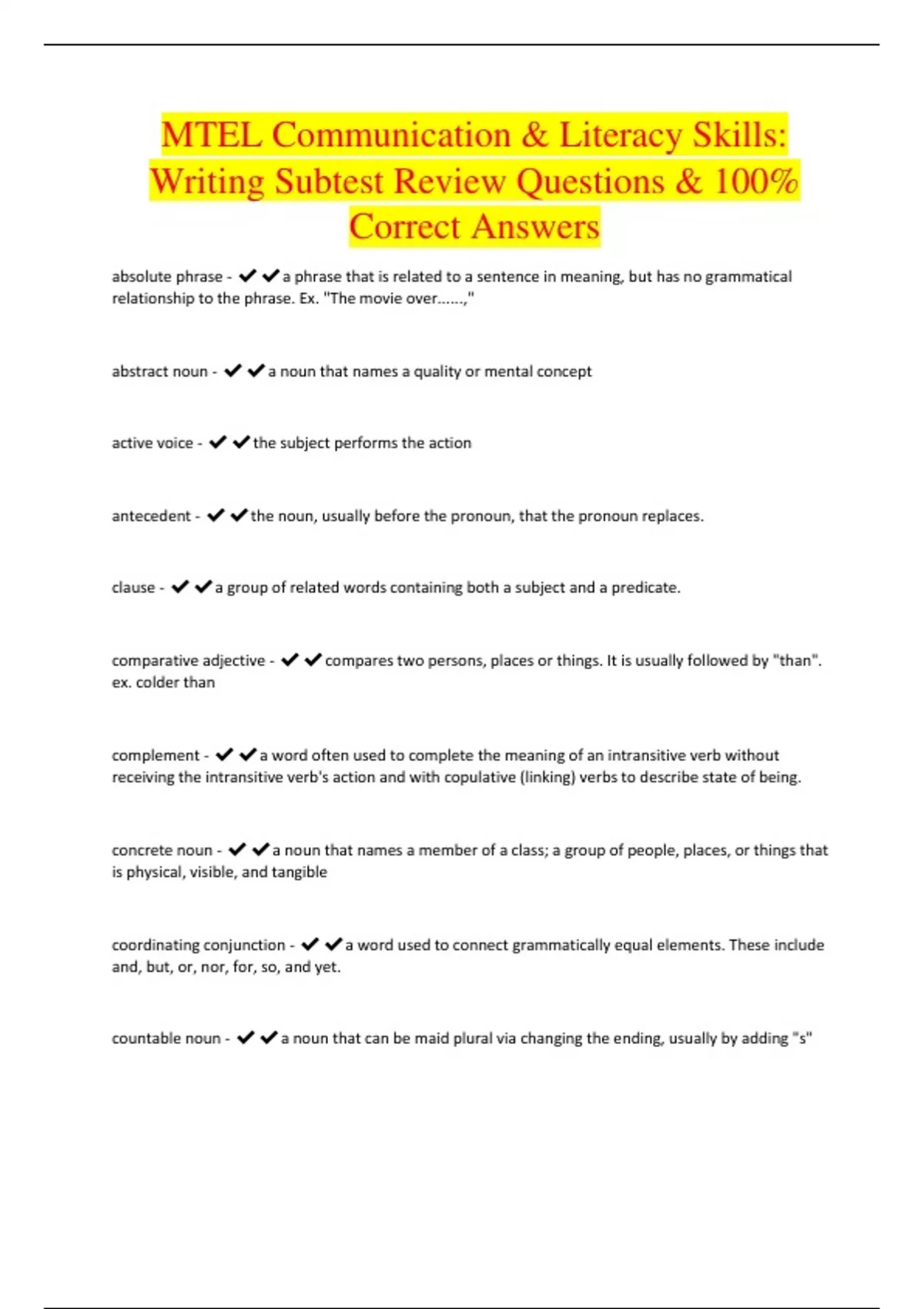 MTEL Communication & Literacy Skills: Writing Subtest Review Questions & 100% Correct Answers

absolute phrase - ✔✔a phrase that is related to a sentence in meaning, but has no grammatical relationship to the phrase. Ex. "The movie over......,"

abstract noun - ✔✔a noun that names a quality or mental concept

active voice - ✔✔the subject performs the action

antecedent - ✔✔the noun, usually before the pronoun, that the pronoun replaces.

clause - ✔✔a group of related words containing both a subject and a predicate.

comparative adjective - ✔✔compares two persons, places or things. It is usually followed by "than". ex. colder than

complement - ✔✔a word often used to complete the meaning of an intransitive verb without receiving the intransitive verb's action and with copulative (linking) verbs to describe state of being.

concrete noun - ✔✔a noun that names a member of a class; a group of people, places, or things that is physical, visible, and tangible

coordinating conjunction - ✔✔a word used to connect grammatically equal elements. These include and, but, or, nor, for, so, and yet.

countable noun - ✔✔a noun that can be maid plural via changing the ending, usually by adding "s"